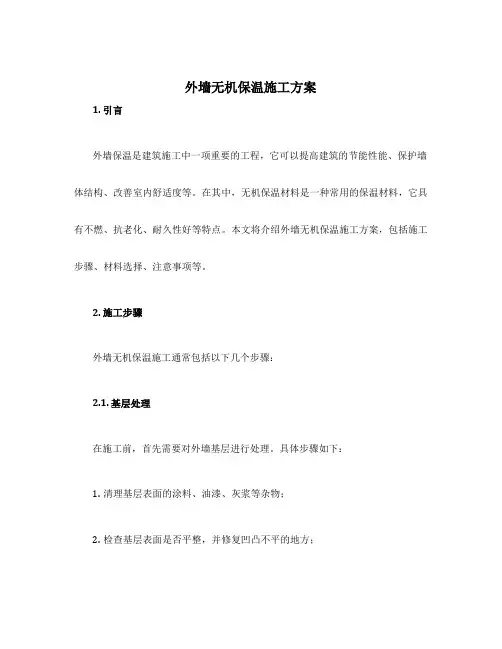 外墙无机保温施工方案

1. 引言

外墙保温是建筑施工中一项重要的工程，它可以提高建筑的节能性能、保护墙体结构、改善室内舒适度等。在其中，无机保温材料是一种常用的保温材料，它具有不燃、抗老化、耐久性好等特点。本文将介绍外墙无机保温施工方案，包括施工步骤、材料选择、注意事项等。

2. 施工步骤

外墙无机保温施工通常包括以下几个步骤：

2.1. 基层处理

在施工前，首先需要对外墙基层进行处理，具体步骤如下：

1. 清理基层表面的涂料、油漆、灰浆等杂物；

2. 检查基层表面是否平整，并修复凹凸不平的地方；